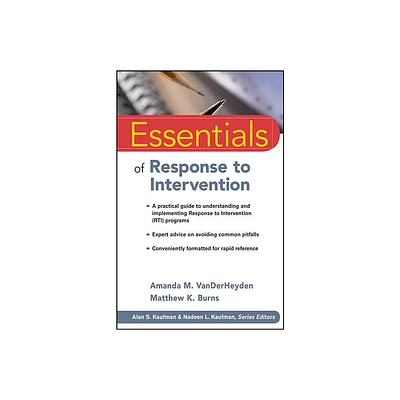 Essentials

of Response to Intervention

- A practical guide to understanding and implementing Response to Intervention (RTI) programs

- Expert advice on avoiding common pitfalls

- Conveniently formatted for rapid reference

Amanda M. VanDerHeyden
Matthew K. Burns

Alan S. Kaufman & Nadeen L. Kaufman, Series Editors